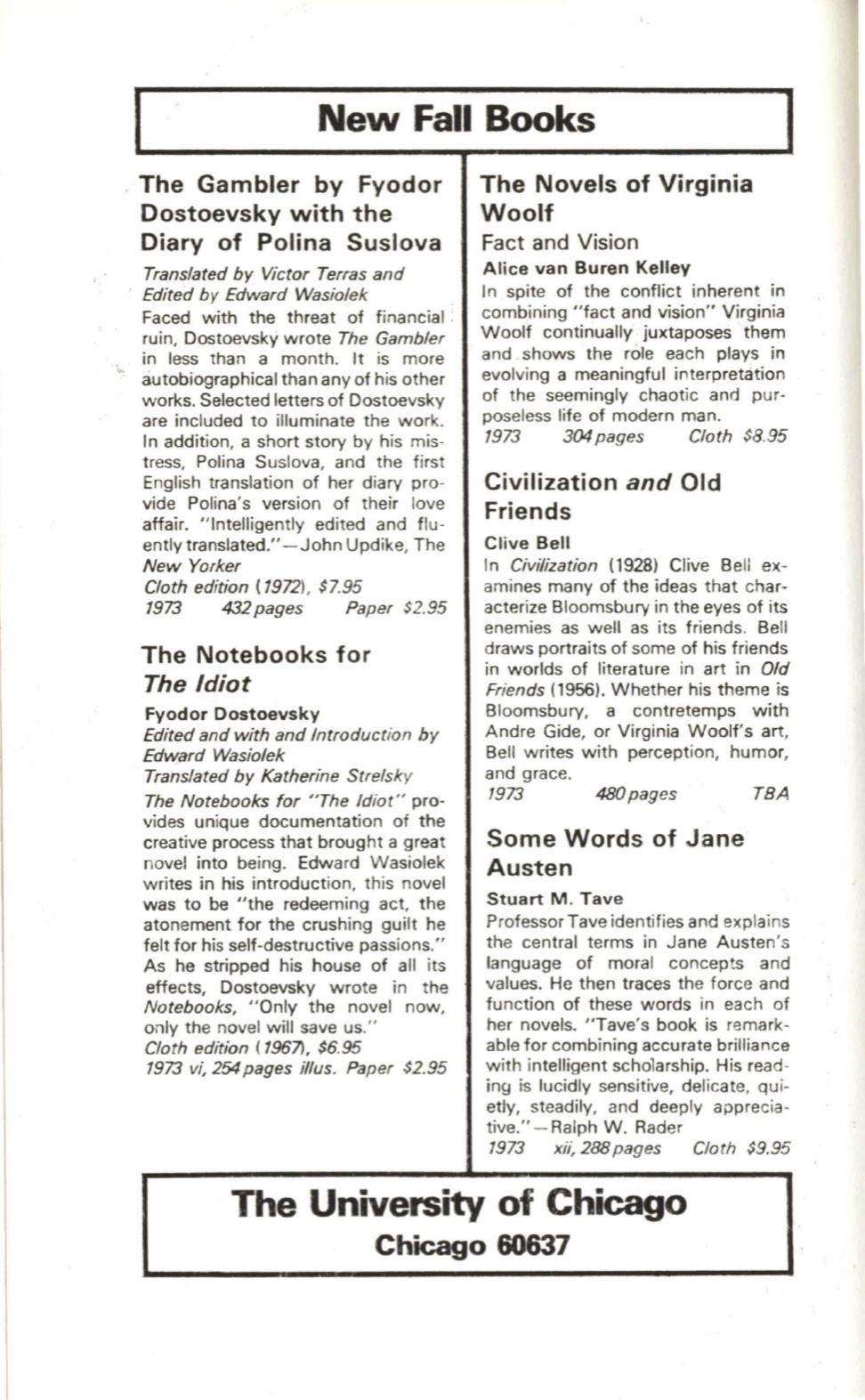 New Fall Books

The Gambler by Fyodor Dostoevsky with the Diary of Polina Suslova

Translated by Victor Terras and Edited by Edward Wasiolek

Faced with the threat of financial ruin, Dostoevsky wrote The Gambler in less than a month. It is more autobiographical than any of his other works. Selected letters of Dostoevsky are included to illuminate the work. In addition, a short story by his mistress, Polina Suslova, and the first English translation of her diary provide Polina's version of their love affair. "Intelligently edited and fluently translated."—John Updike, The New Yorker

Cloth edition (1972), $7.95

1973 432 pages Paper $2.95

The Notebooks for The Idiot

Fyodor Dostoevsky

Edited and with and Introduction by Edward Wasiolek

Translated by Katherine Strelsky

The Notebooks for "The Idiot" provides unique documentation of the creative process that brought a great novel into being. Edward Wasiolek writes in his introduction, this novel was to be "the redeeming act, the atonement for the crushing guilt he felt for his self-destructive passions." As he stripped his house of all its effects, Dostoevsky wrote in the Notebooks, "Only the novel now, only the novel will save us."

Cloth edition (1967), $6.95

1973 vi, 254 pages illus. Paper $2.95

The Novels of Virginia Woolf

Fact and Vision

Alice van Buren Kelley

In spite of the conflict inherent in combining "fact and vision" Virginia Woolf continually juxtaposes them and shows the role each plays in evolving a meaningful interpretation of the seemingly chaotic and purposeless life of modern man.

1973 304 pages Cloth $8.95

Civilization and Old Friends

Clive Bell

In Civilization (1928) Clive Bell examines many of the ideas that characterize Bloomsbury in the eyes of its enemies as well as its friends. Bell draws portraits of some of his friends in worlds of literature in art in Old Friends (1956). Whether his theme is Bloomsbury, a contretemps with Andre Gide, or Virginia Woolf's art, Bell writes with perception, humor, and grace.

1973 480 pages TBA

Some Words of Jane Austen

Stuart M. Tave

Professor Tave identifies and explains the central terms in Jane Austen's language of moral concepts and values. He then traces the force and function of these words in each of her novels. "Tave's book is remarkable for combining accurate brilliance with intelligent scholarship. His reading is lucidly sensitive, delicate, quietly, steadily, and deeply appreciative."—Ralph W. Rader

1973 xii, 288 pages Cloth $9.95

The University of Chicago
Chicago 60637